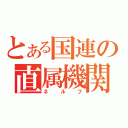 とある国連の直属機関
ネルフ